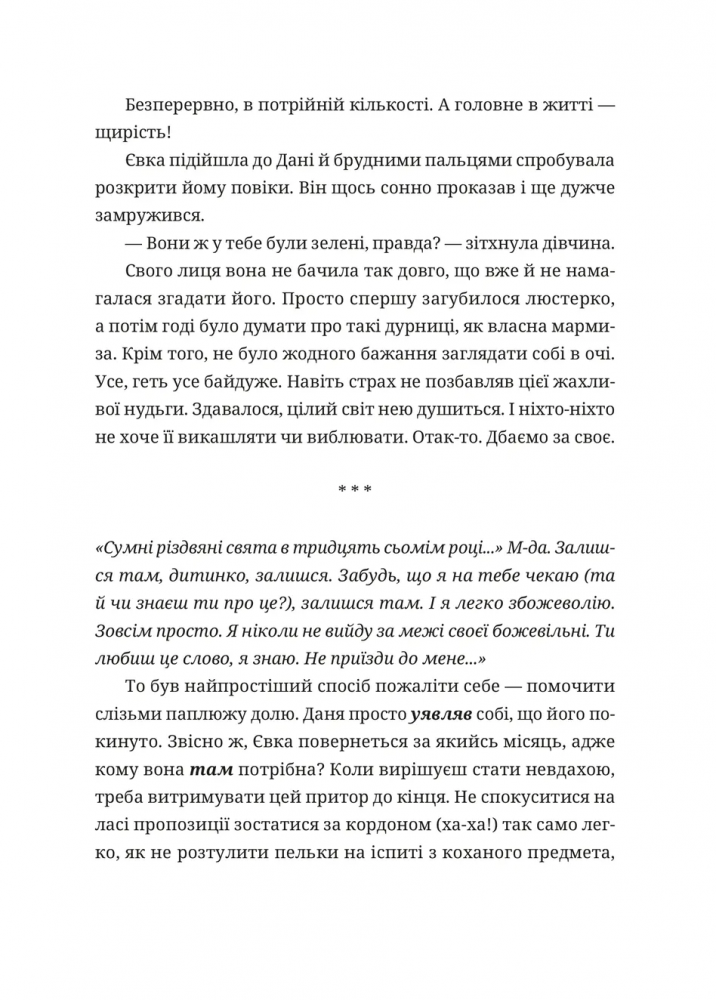 Безперервно, в потрійній кількості. А головне в житті — щирість!

Євка підійшла до Дані й брудними пальцями спробувала розкрити йому повіки. Він щось сонно проказав і ще дужче замружився.

— Вони ж у тебе були зелені, правда? — зітхнула дівчина.

Свого лиця вона не бачила так довго, що вже й не намагалася згадати його. Просто спершу загубилося люстерко, а потім годі було думати про такі дурниці, як власна мармиза. Крім того, не було жодного бажання заглядати собі в очі. Усе, геть усе байдуже. Навіть страх не позбавляв цієї жахливої нудьги. Здавалося, цілий світ нею душиться. І ніхто-ніхто не хоче її викашляти чи виблювати. Отак-то. Дбаємо за своє.

* * *

«Сумні різдвяні свята в тридцять сьомім році...» М-да. Залишся там, дитинко, залишся. Забудь, що я на тебе чекаю (та й чи знаєш ти про це?), залишся там. І я легко збожеволію. Зовсім просто. Я ніколи не вийду за межі своєї божевільні. Ти любиш це слово, я знаю. Не приїзди до мене...»

То був найпростіший спосіб пожаліти себе — помочити слізьми паплюжу долю. Даня просто уявляв собі, що його покинуто. Звісно ж, Євка повернеться за якийсь місяць, адже кому вона там потрібна? Коли вирішуєш стати невдахою, треба витримувати цей притор до кінця. Не спокуситися на ласі пропозиції зостатися за кордоном (ха-ха!) так само легко, як не розтулити пельки на іспиті з коханого предмета,